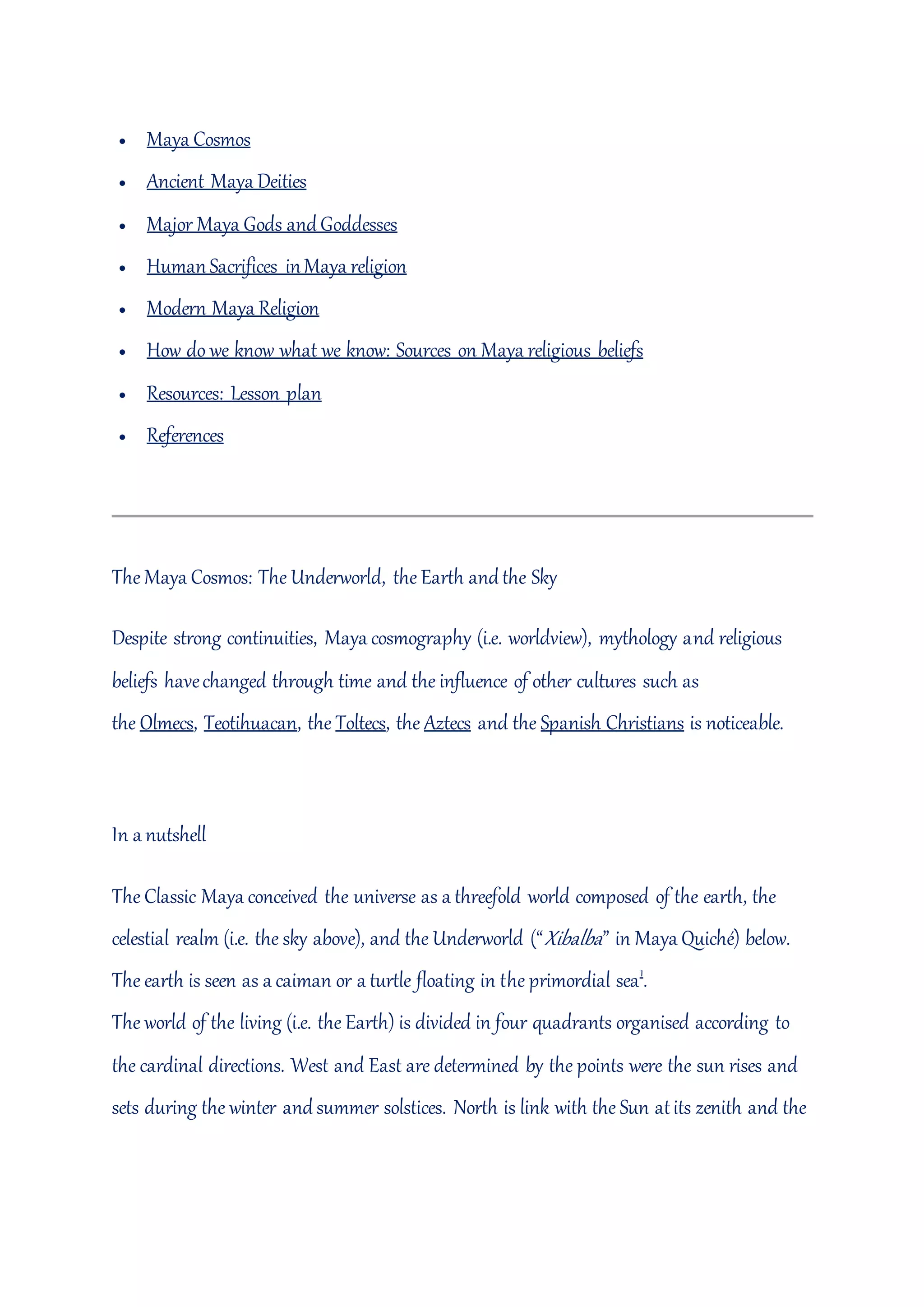 • Maya Cosmos
• Ancient Maya Deities
• Major Maya Gods and Goddesses
• Human Sacrifices in Maya religion
• Modern Maya Religion
• How do we know what we know: Sources on Maya religious beliefs
• Resources: Lesson plan
• References

The Maya Cosmos: The Underworld, the Earth and the Sky

Despite strong continuities, Maya cosmography (i.e. worldview), mythology and religious beliefs have changed through time and the influence of other cultures such as the Olmecs, Teotihuacan, the Toltecs, the Aztecs and the Spanish Christians is noticeable.

In a nutshell

The Classic Maya conceived the universe as a threefold world composed of the earth, the celestial realm (i.e. the sky above), and the Underworld ("Xibalba" in Maya Quiché) below. The earth is seen as a caiman or a turtle floating in the primordial sea$^{1}$.
The world of the living (i.e. the Earth) is divided in four quadrants organised according to the cardinal directions. West and East are determined by the points were the sun rises and sets during the winter and summer solstices. North is link with the Sun at its zenith and the